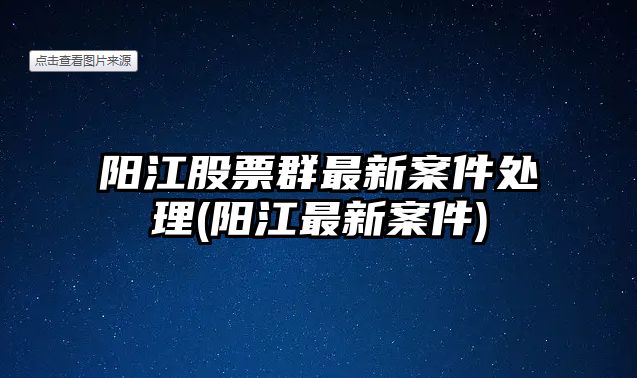 点击查看图片来源

阳江股票群最新案件处理(阳江最新案件)